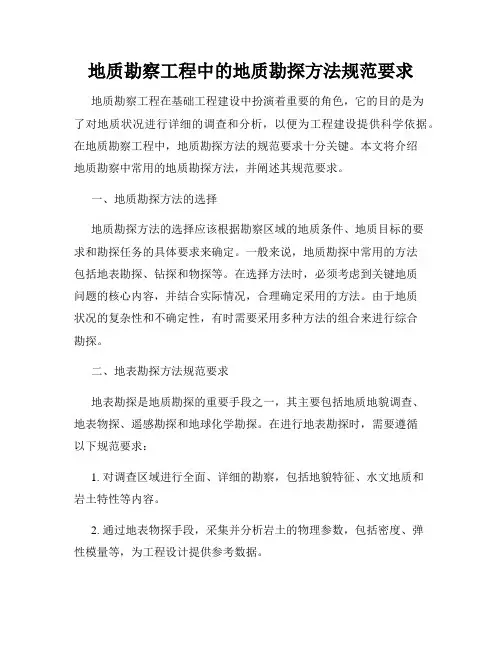 地质勘察工程中的地质勘探方法规范要求

地质勘察工程在基础工程建设中扮演着重要的角色，它的目的是为了对地质状况进行详细的调查和分析，以便为工程建设提供科学依据。在地质勘察工程中，地质勘探方法的规范要求十分关键。本文将介绍地质勘察中常用的地质勘探方法，并阐述其规范要求。

一、地质勘探方法的选择

地质勘探方法的选择应该根据勘察区域的地质条件、地质目标的要求和勘探任务的具体要求来确定。一般来说，地质勘探中常用的方法包括地表勘探、钻探和物探等。在选择方法时，必须考虑到关键地质问题的核心内容，并结合实际情况，合理确定采用的方法。由于地质状况的复杂性和不确定性，有时需要采用多种方法的组合来进行综合勘探。

二、地表勘探方法规范要求

地表勘探是地质勘探的重要手段之一，其主要包括地质地貌调查、地表物探、遥感勘探和地球化学勘探。在进行地表勘探时，需要遵循以下规范要求：

1. 对调查区域进行全面、详细的勘察，包括地貌特征、水文地质和岩土特性等内容。

2. 通过地表物探手段，采集并分析岩土的物理参数，包括密度、弹性模量等，为工程设计提供参考数据。